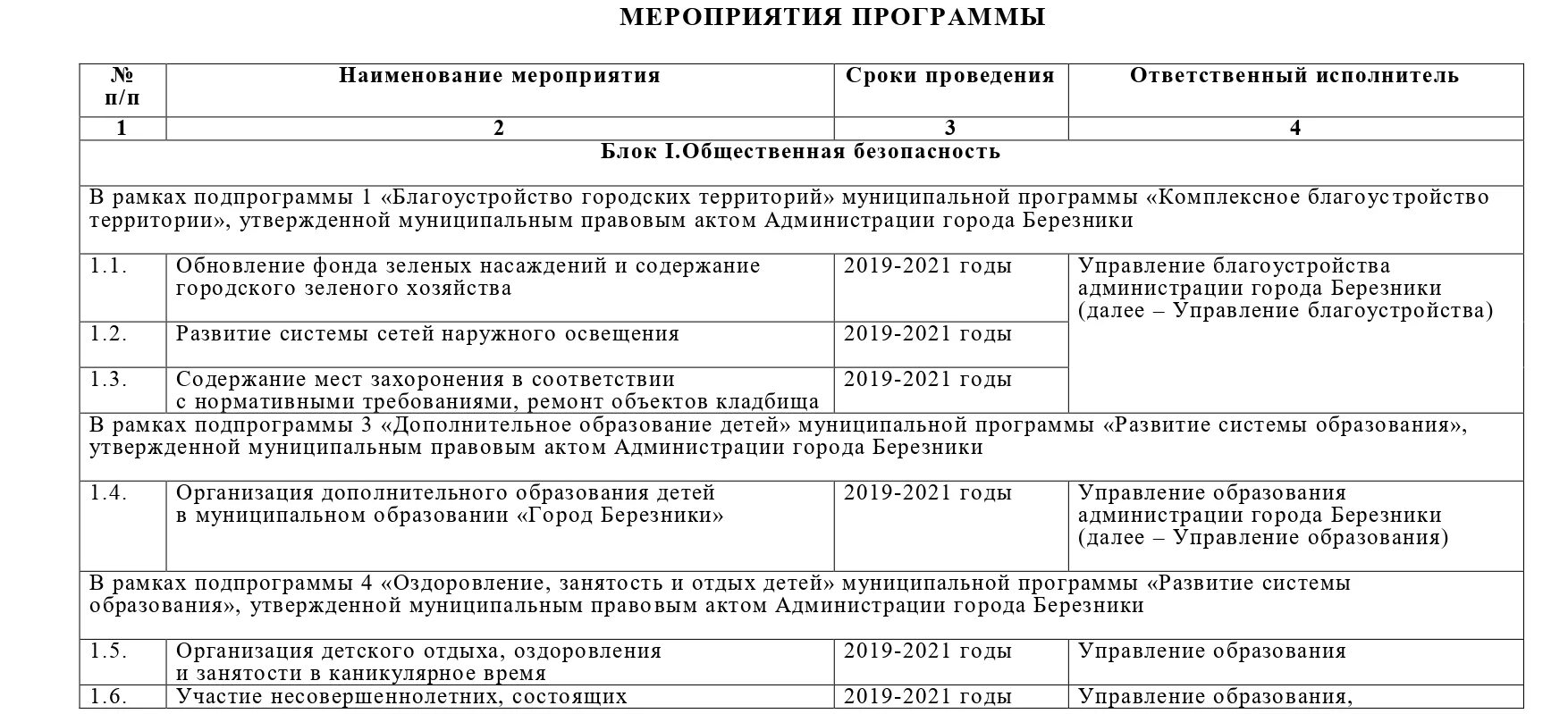 МЕРОПРИЯТИЯ ПРОГРАММЫ

| № п/п | Наименование мероприятия | Сроки проведения | Ответственный исполнитель |
|---|---|---|---|
| 1 | 2 | 3 | 4 |
| Блок I.Общественная безопасность | | | |
| В рамках подпрограммы 1 «Благоустройство городских территорий» муниципальной программы «Комплексное благоустройство территории», утвержденной муниципальным правовым актом Администрации города Березники | | | |
| 1.1. | Обновление фонда зеленых насаждений и содержание городского зеленого хозяйства | 2019-2021 годы | Управление благоустройства администрации города Березники (далее – Управление благоустройства) |
| 1.2. | Развитие системы сетей наружного освещения | 2019-2021 годы | |
| 1.3. | Содержание мест захоронения в соответствии с нормативными требованиями, ремонт объектов кладбища | 2019-2021 годы | |
| В рамках подпрограммы 3 «Дополнительное образование детей» муниципальной программы «Развитие системы образования», утвержденной муниципальным правовым актом Администрации города Березники | | | |
| 1.4. | Организация дополнительного образования детей в муниципальном образовании «Город Березники» | 2019-2021 годы | Управление образования администрации города Березники (далее – Управление образования) |
| В рамках подпрограммы 4 «Оздоровление, занятость и отдых детей» муниципальной программы «Развитие системы образования», утвержденной муниципальным правовым актом Администрации города Березники | | | |
| 1.5. | Организация детского отдыха, оздоровления и занятости в каникулярное время | 2019-2021 годы | Управление образования |
| 1.6. | Участие несовершеннолетних, состоящих | 2019-2021 годы | Управление образования, |